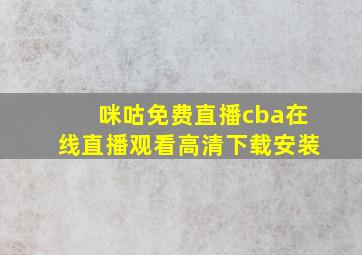 咪咕免费直播cba在线直播观看高清下载安装